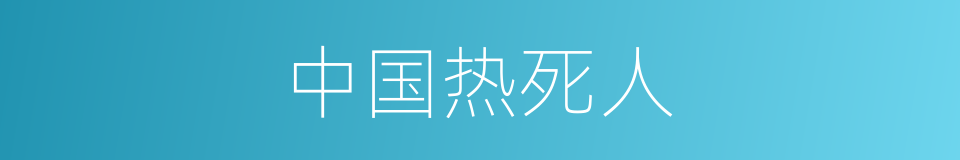 中国热死人